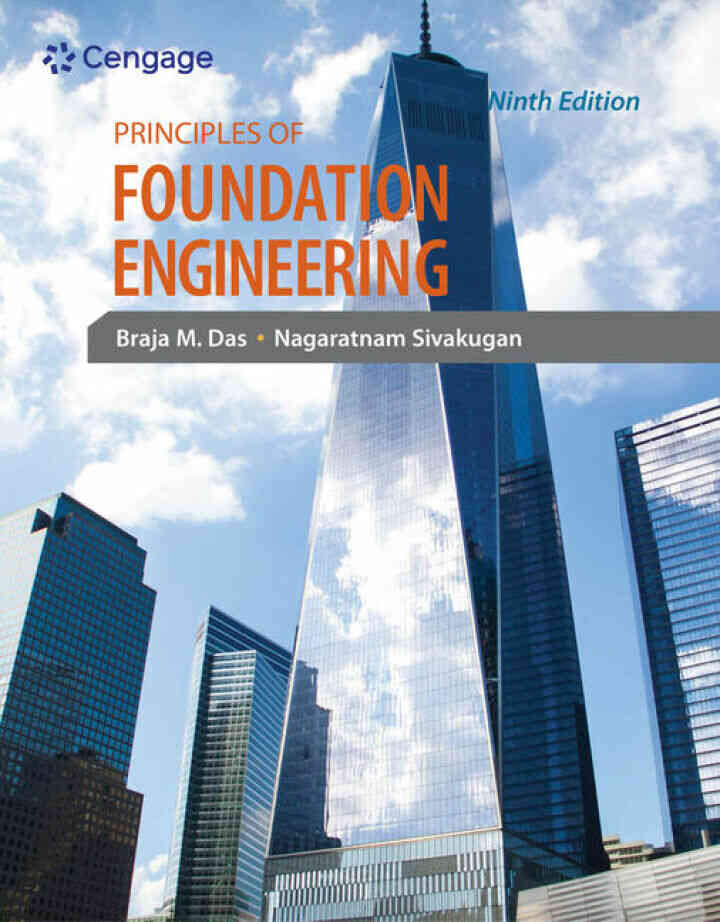 Cengage

Ninth Edition

PRINCIPLES OF

FOUNDATION ENGINEERING

Braja M. Das • Nagaratnam Sivakugan